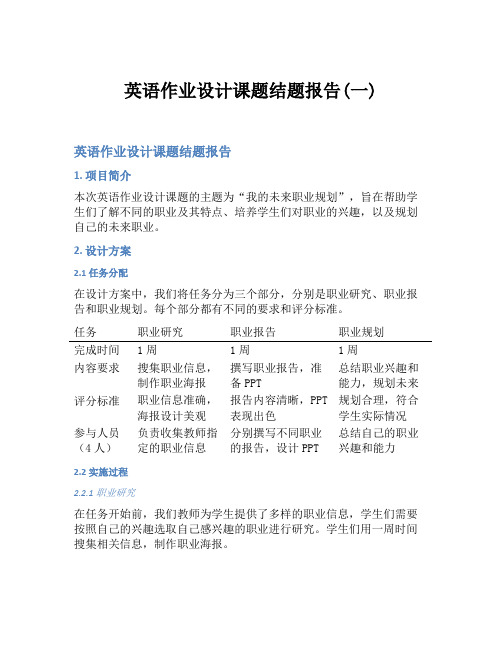 英语作业设计课题结题报告(一)

英语作业设计课题结题报告

1. 项目简介

本次英语作业设计课题的主题为“我的未来职业规划”，旨在帮助学生们了解不同的职业及其特点、培养学生们对职业的兴趣，以及规划自己的未来职业。

2. 设计方案

2.1 任务分配

在设计方案中，我们将任务分为三个部分，分别是职业研究、职业报告和职业规划。每个部分都有不同的要求和评分标准。

| 任务 | 职业研究 | 职业报告 | 职业规划 |
|---|---|---|---|
| 完成时间 | 1 周 | 1 周 | 1 周 |
| 内容要求 | 搜集职业信息，制作职业海报 | 撰写职业报告，准备 PPT | 总结职业兴趣和能力，规划未来 |
| 评分标准 | 职业信息准确，海报设计美观 | 报告内容清晰，PPT 表现出色 | 规划合理，符合学生实际情况 |
| 参与人员（4 人） | 负责收集教师指定的职业信息 | 分别撰写不同职业的报告，设计 PPT | 总结自己的职业兴趣和能力 |

2.2 实施过程

2.2.1 职业研究

在任务开始前，我们教师为学生提供了多样的职业信息，学生们需要按照自己的兴趣选取自己感兴趣的职业进行研究。学生们用一周时间搜集相关信息，制作职业海报。